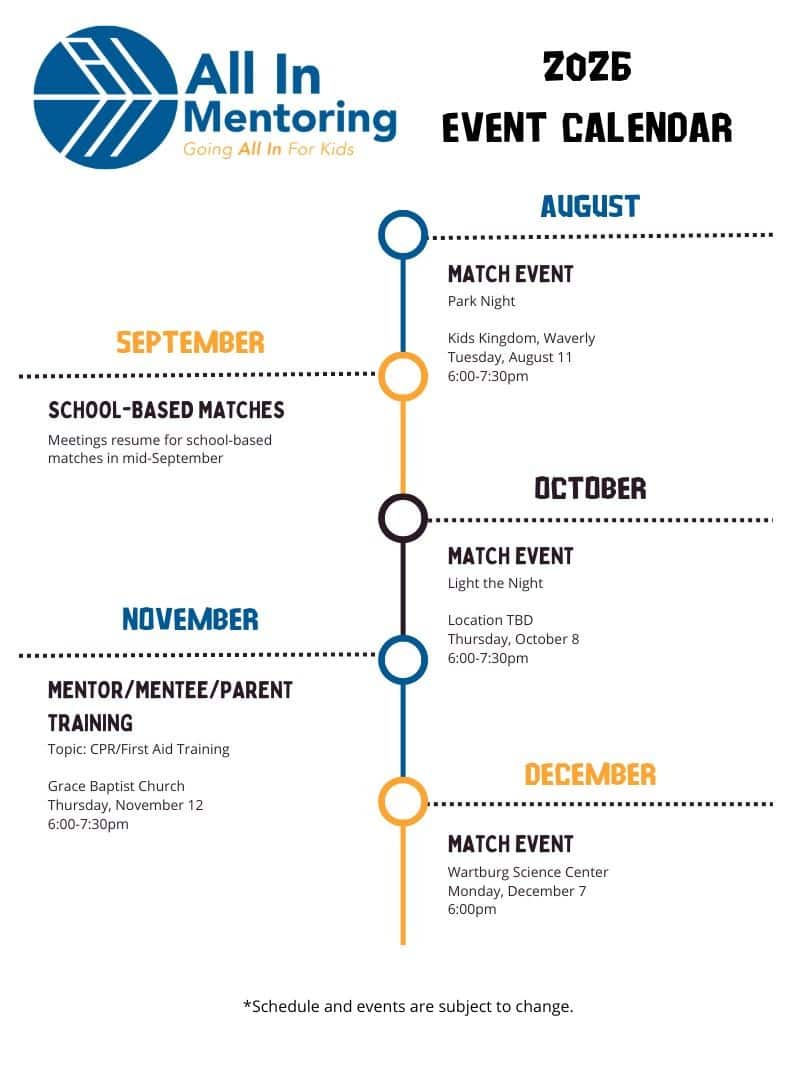 All In Mentoring
Going All In For Kids

2026
EVENT CALENDAR

AUGUST

MATCH EVENT
Park Night

Kids Kingdom, Waverly
Tuesday, August 11
6:00-7:30pm

SEPTEMBER

SCHOOL-BASED MATCHES
Meetings resume for school-based matches in mid-September

OCTOBER

MATCH EVENT
Light the Night

Location TBD
Thursday, October 8
6:00-7:30pm

NOVEMBER

MENTOR/MENTEE/PARENT TRAINING
Topic: CPR/First Aid Training

Grace Baptist Church
Thursday, November 12
6:00-7:30pm

DECEMBER

MATCH EVENT
Wartburg Science Center
Monday, December 7
6:00pm

*Schedule and events are subject to change.